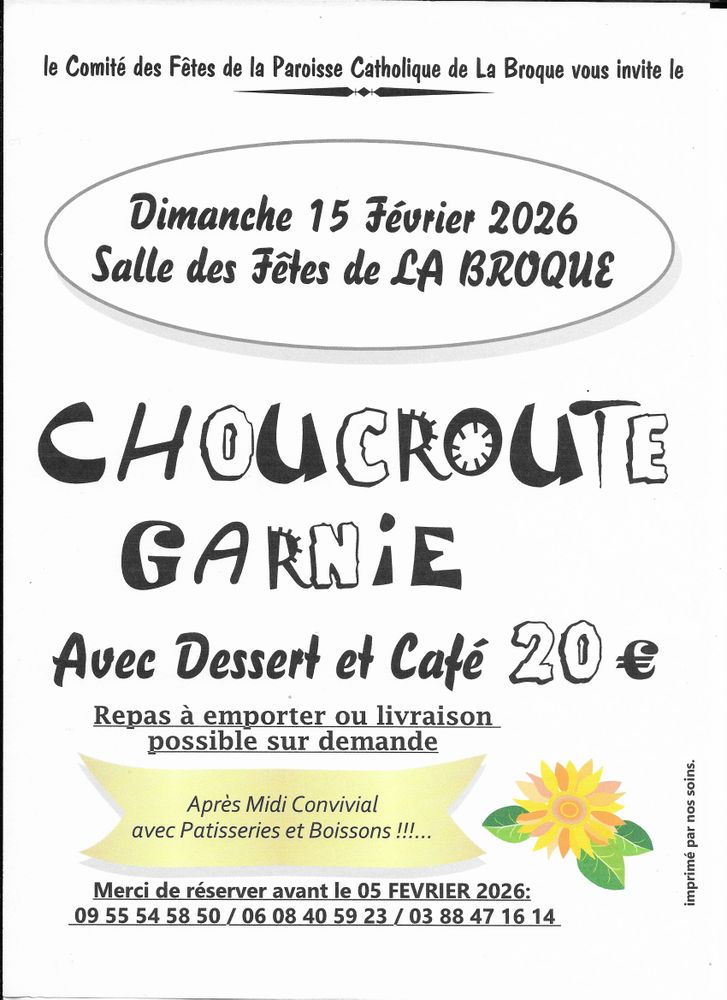 le Comité des Fêtes de la Paroisse Catholique de La Broque vous invite le

Dimanche 15 Février 2026
Salle des Fêtes de LA BROQUE

CHOUCROUTE
GARNIE

Avec Dessert et Café 20 €

Repas à emporter ou livraison
possible sur demande

Après Midi Convivial
avec Patisseries et Boissons !!!...

Merci de réserver avant le 05 FEVRIER 2026:
09 55 54 58 50 / 06 08 40 59 23 / 03 88 47 16 14

imprimé par nos soins.